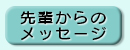 先輩からの
メッセージ